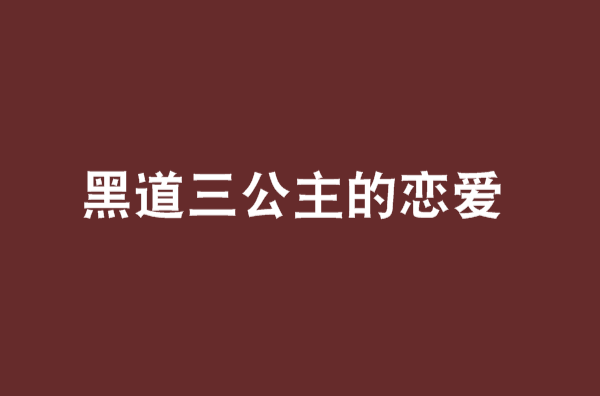 黑道三公主的恋爱